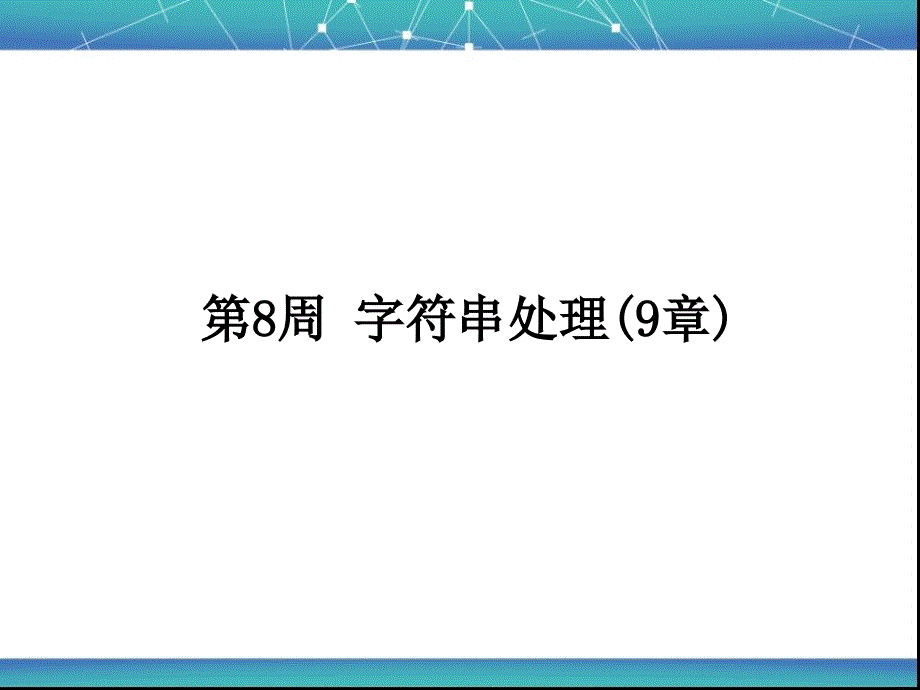 第8周 字符串处理(9章)